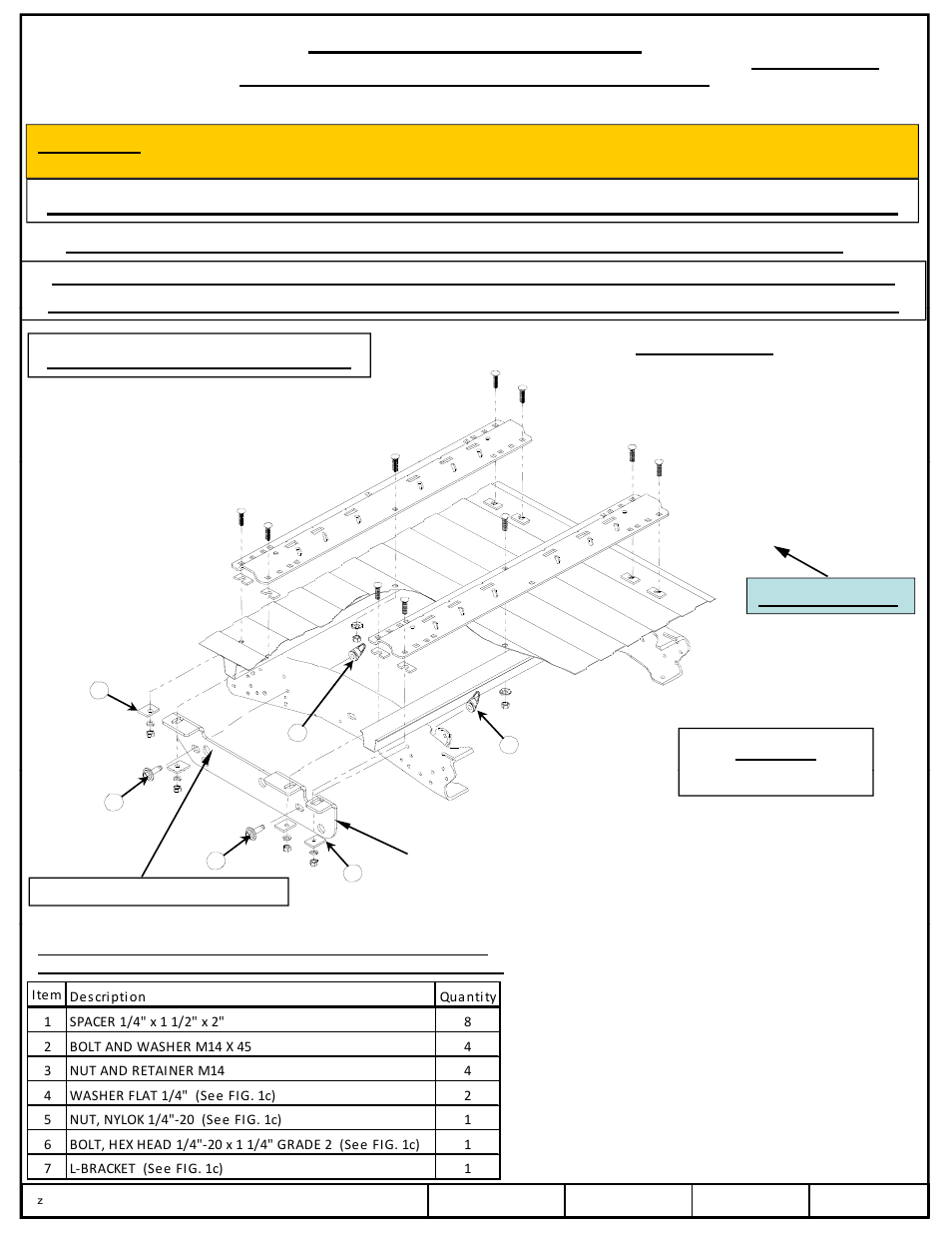 | Item | Description | Quantity |
|---|---|---|
| 1 | SPACER 1/4" x 1 1/2" x 2" | 8 |
| 2 | BOLT AND WASHER M14 X 45 | 4 |
| 3 | NUT AND RETAINER M14 | 4 |
| 4 | WASHER FLAT 1/4" (See FIG. 1c) | 2 |
| 5 | NUT, NYLOK 1/4"-20 (See FIG. 1c) | 1 |
| 6 | BOLT, HEX HEAD 1/4"-20 x 1 1/4" GRADE 2 (See FIG. 1c) | 1 |
| 7 | L-BRACKET (See FIG. 1c) | 1 |

z